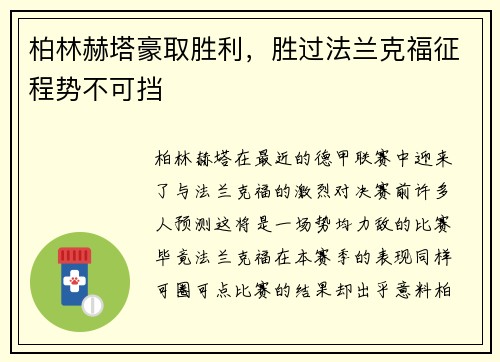 柏林赫塔豪取胜利，胜过法兰克福征程势不可挡

柏林赫塔在最近的德甲联赛中迎来了与法兰克福的激烈对决赛前许多人预测这将是一场势均力敌的比赛毕竟法兰克福在本赛季的表现同样可圈可点比赛的结果却出乎意料柏